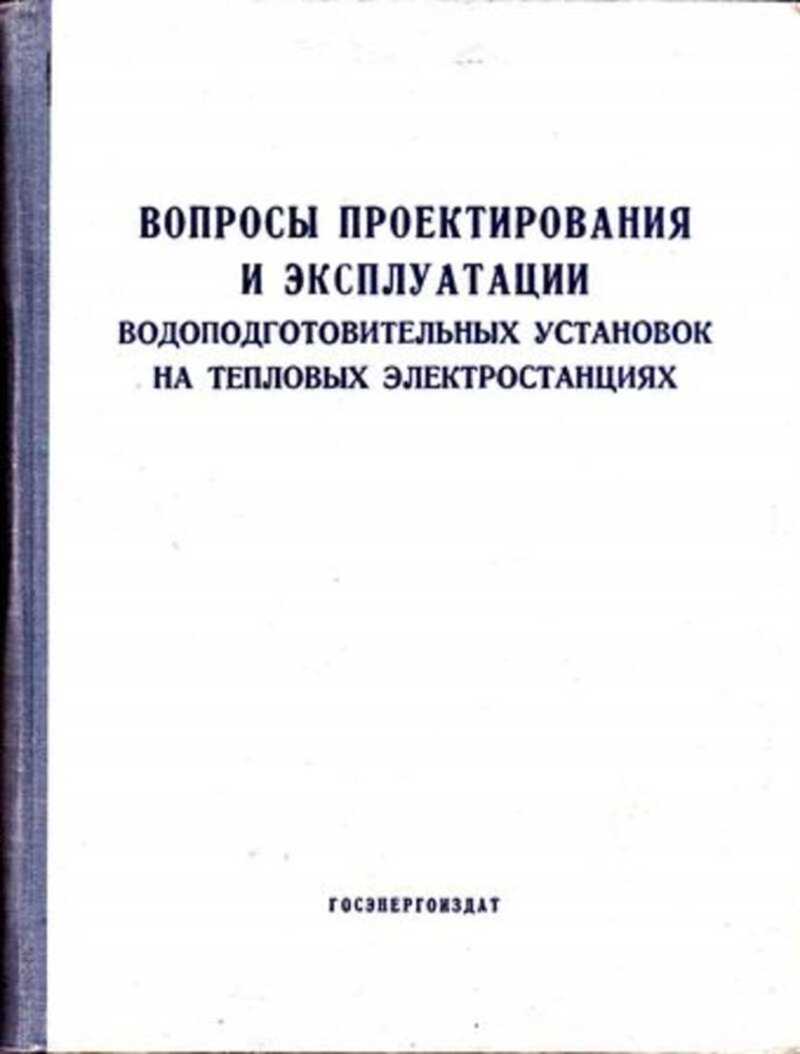 ВОПРОСЫ ПРОЕКТИРОВАНИЯ
И ЭКСПЛУАТАЦИИ
ВОДОПОДГОТОВИТЕЛЬНЫХ УСТАНОВОК
НА ТЕПЛОВЫХ ЭЛЕКТРОСТАНЦИЯХ

ГОСЭНЕРГОИЗДАТ